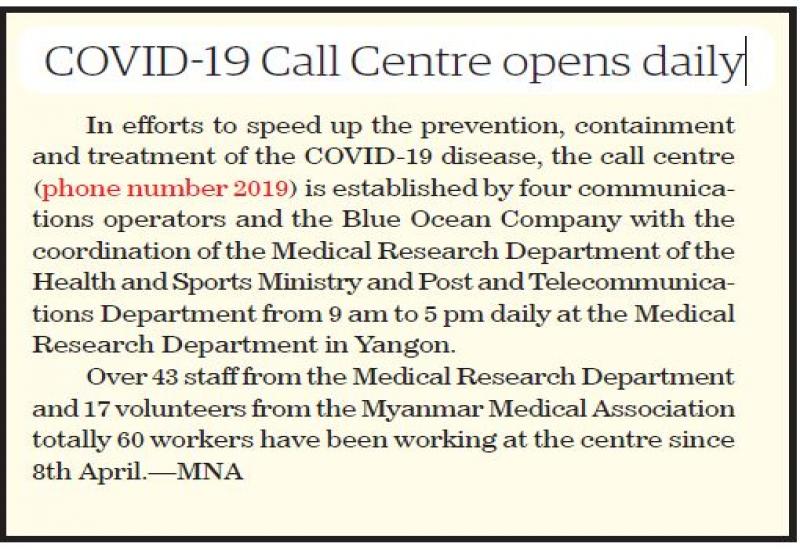 COVID-19 Call Centre opens daily

In efforts to speed up the prevention, containment and treatment of the COVID-19 disease, the call centre (phone number 2019) is established by four communications operators and the Blue Ocean Company with the coordination of the Medical Research Department of the Health and Sports Ministry and Post and Telecommunications Department from 9 am to 5 pm daily at the Medical Research Department in Yangon.

Over 43 staff from the Medical Research Department and 17 volunteers from the Myanmar Medical Association totally 60 workers have been working at the centre since 8th April.—MNA